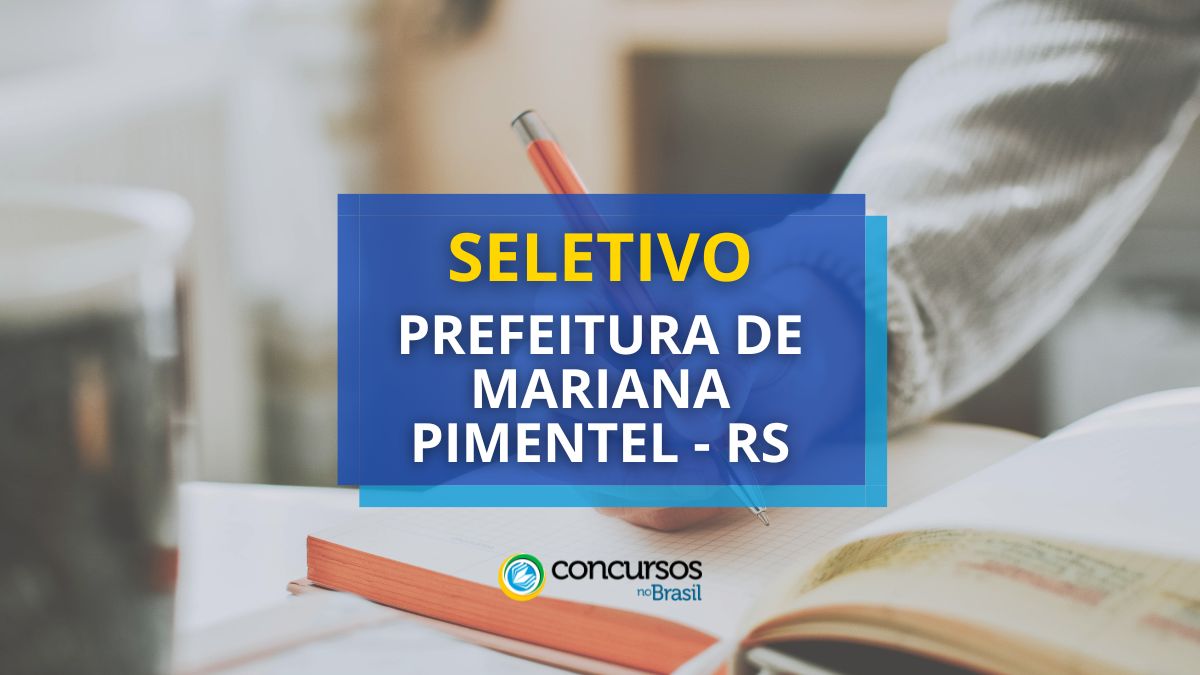 SELETIVO

PREFEITURA DE MARIANA PIMENTEL - RS

concursos no Brasil